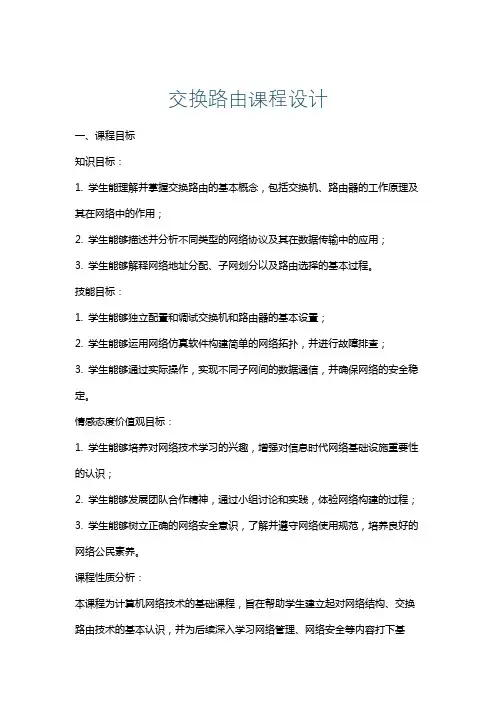 交换路由课程设计

一、课程目标

知识目标：

1. 学生能理解并掌握交换路由的基本概念，包括交换机、路由器的工作原理及其在网络中的作用；

2. 学生能够描述并分析不同类型的网络协议及其在数据传输中的应用；

3. 学生能够解释网络地址分配、子网划分以及路由选择的基本过程。

技能目标：

1. 学生能够独立配置和调试交换机和路由器的基本设置；

2. 学生能够运用网络仿真软件构建简单的网络拓扑，并进行故障排查；

3. 学生能够通过实际操作，实现不同子网间的数据通信，并确保网络的安全稳定。

情感态度价值观目标：

1. 学生能够培养对网络技术学习的兴趣，增强对信息时代网络基础设施重要性的认识；

2. 学生能够发展团队合作精神，通过小组讨论和实践，体验网络构建的过程；

3. 学生能够树立正确的网络安全意识，了解并遵守网络使用规范，培养良好的网络公民素养。

课程性质分析：

本课程为计算机网络技术的基础课程，旨在帮助学生建立起对网络结构、交换路由技术的基本认识，并为后续深入学习网络管理、网络安全等内容打下基